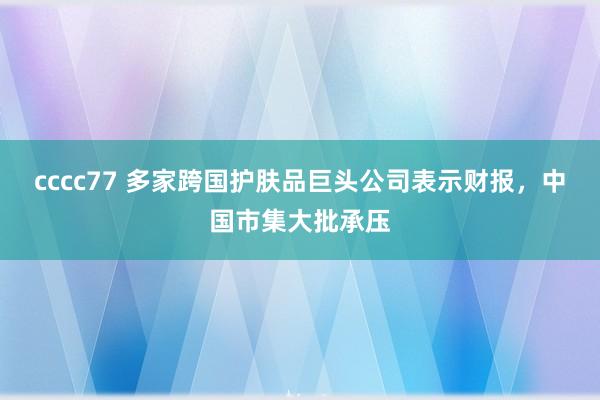 cccc77 多家跨国护肤品巨头公司表示财报，中国市集大批承压